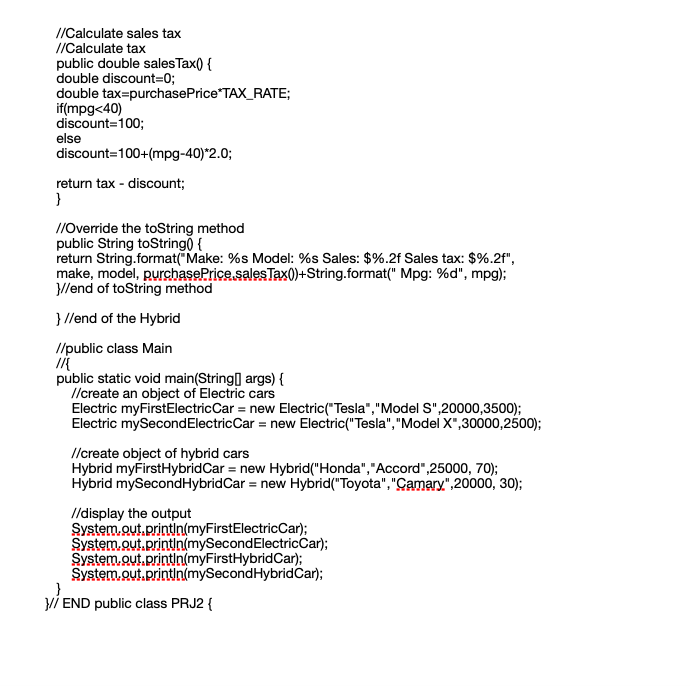 //Calculate sales tax
//Calculate tax
public double salesTax() {
double discount=0;
double tax=purchasePrice*TAX_RATE;
if(mpg<40)
discount=100;
else
discount=100+(mpg-40)*2.0;

return tax - discount;
}

//Override the toString method
public String toString() {
return String.format("Make: %s Model: %s Sales: $%.2f Sales tax: $%.2f",
make, model, purchasePrice,salesTax())+String.format(" Mpg: %d", mpg);
}//end of toString method

} //end of the Hybrid

//public class Main
//{
public static void main(String[] args) {
//create an object of Electric cars
Electric myFirstElectricCar = new Electric("Tesla","Model S",20000,3500);
Electric mySecondElectricCar = new Electric("Tesla","Model X",30000,2500);

//create object of hybrid cars
Hybrid myFirstHybridCar = new Hybrid("Honda","Accord",25000, 70);
Hybrid mySecondHybridCar = new Hybrid("Toyota","Camary",20000, 30);

//display the output
System.out.println(myFirstElectricCar);
System.out.println(mySecondElectricCar);
System.out.println(myFirstHybridCar);
System.out.println(mySecondHybridCar);
}
}// END public class PRJ2 {